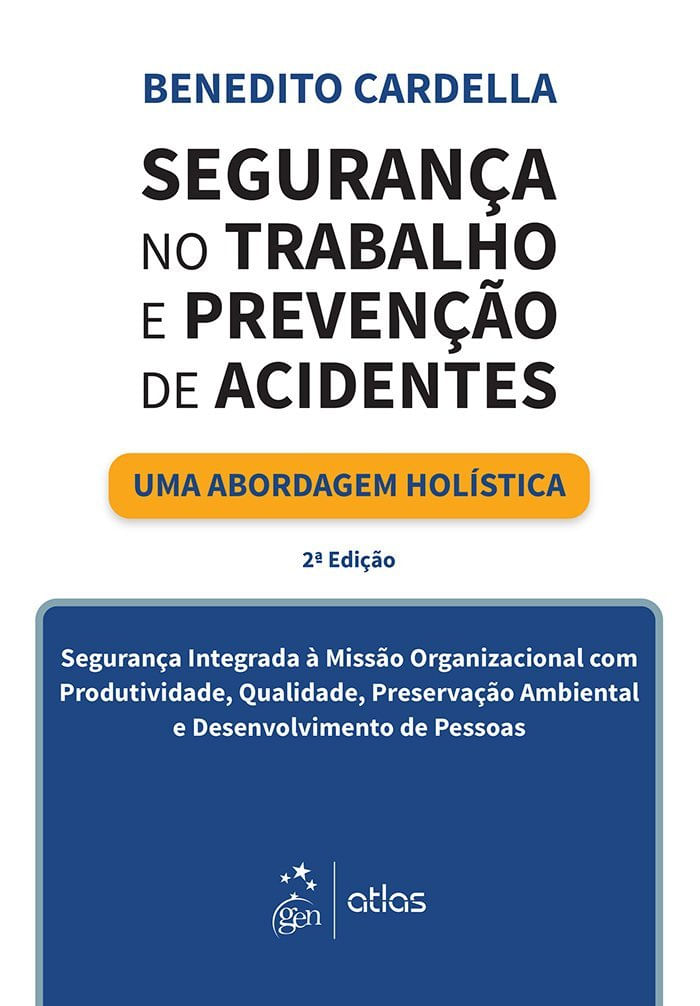 BENEDITO CARDELLA

SEGURANÇA NO TRABALHO E PREVENÇÃO DE ACIDENTES

UMA ABORDAGEM HOLÍSTICA

2ª Edição

Segurança Integrada à Missão Organizacional com Produtividade, Qualidade, Preservação Ambiental e Desenvolvimento de Pessoas

gen | atlas